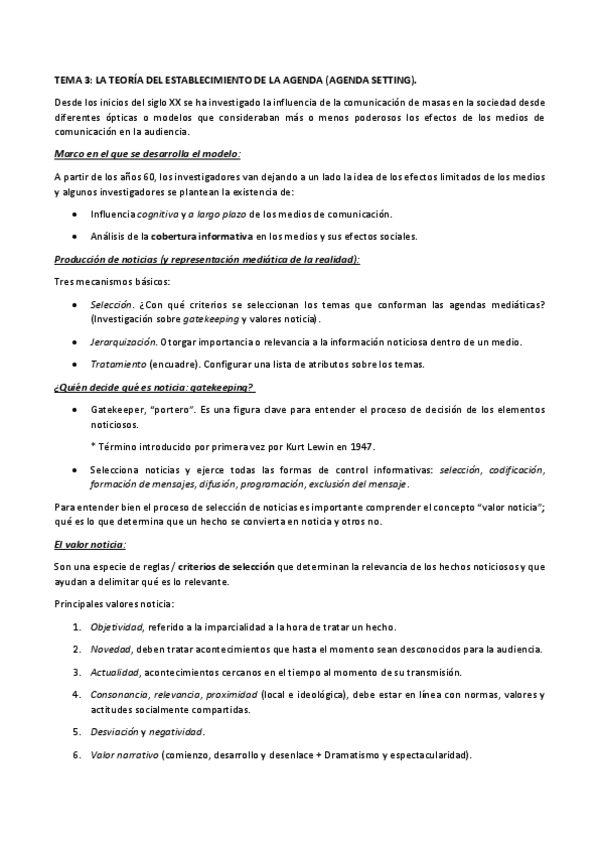 TEMA 3: LA TEORÍA DEL ESTABLECIMIENTO DE LA AGENDA (AGENDA SETTING).

Desde los inicios del siglo XX se ha investigado la influencia de la comunicación de masas en la sociedad desde diferentes ópticas o modelos que consideraban más o menos poderosos los efectos de los medios de comunicación en la audiencia.

Marco en el que se desarrolla el modelo:

A partir de los años 60, los investigadores van dejando a un lado la idea de los efectos limitados de los medios y algunos investigadores se plantean la existencia de:

• Influencia cognitiva y a largo plazo de los medios de comunicación.

• Análisis de la cobertura informativa en los medios y sus efectos sociales.

Producción de noticias (y representación mediática de la realidad):

Tres mecanismos básicos:

• Selección. ¿Con qué criterios se seleccionan los temas que conforman las agendas mediáticas? (Investigación sobre gatekeeping y valores noticia).

• Jerarquización. Otorgar importancia o relevancia a la información noticiosa dentro de un medio.

• Tratamiento (encuadre). Configurar una lista de atributos sobre los temas.

¿Quién decide qué es noticia: gatekeeping?

• Gatekeeper, "portero". Es una figura clave para entender el proceso de decisión de los elementos noticiosos.

* Término introducido por primera vez por Kurt Lewin en 1947.

• Selecciona noticias y ejerce todas las formas de control informativas: selección, codificación, formación de mensajes, difusión, programación, exclusión del mensaje.

Para entender bien el proceso de selección de noticias es importante comprender el concepto "valor noticia"; qué es lo que determina que un hecho se convierta en noticia y otros no.

El valor noticia:

Son una especie de reglas / criterios de selección que determinan la relevancia de los hechos noticiosos y que ayudan a delimitar qué es lo relevante.

Principales valores noticia:

1. Objetividad, referido a la imparcialidad a la hora de tratar un hecho.

2. Novedad, deben tratar acontecimientos que hasta el momento sean desconocidos para la audiencia.

3. Actualidad, acontecimientos cercanos en el tiempo al momento de su transmisión.

4. Consonancia, relevancia, proximidad (local e ideológica), debe estar en línea con normas, valores y actitudes socialmente compartidas.

5. Desviación y negatividad.

6. Valor narrativo (comienzo, desarrollo y desenlace + Dramatismo y espectacularidad).